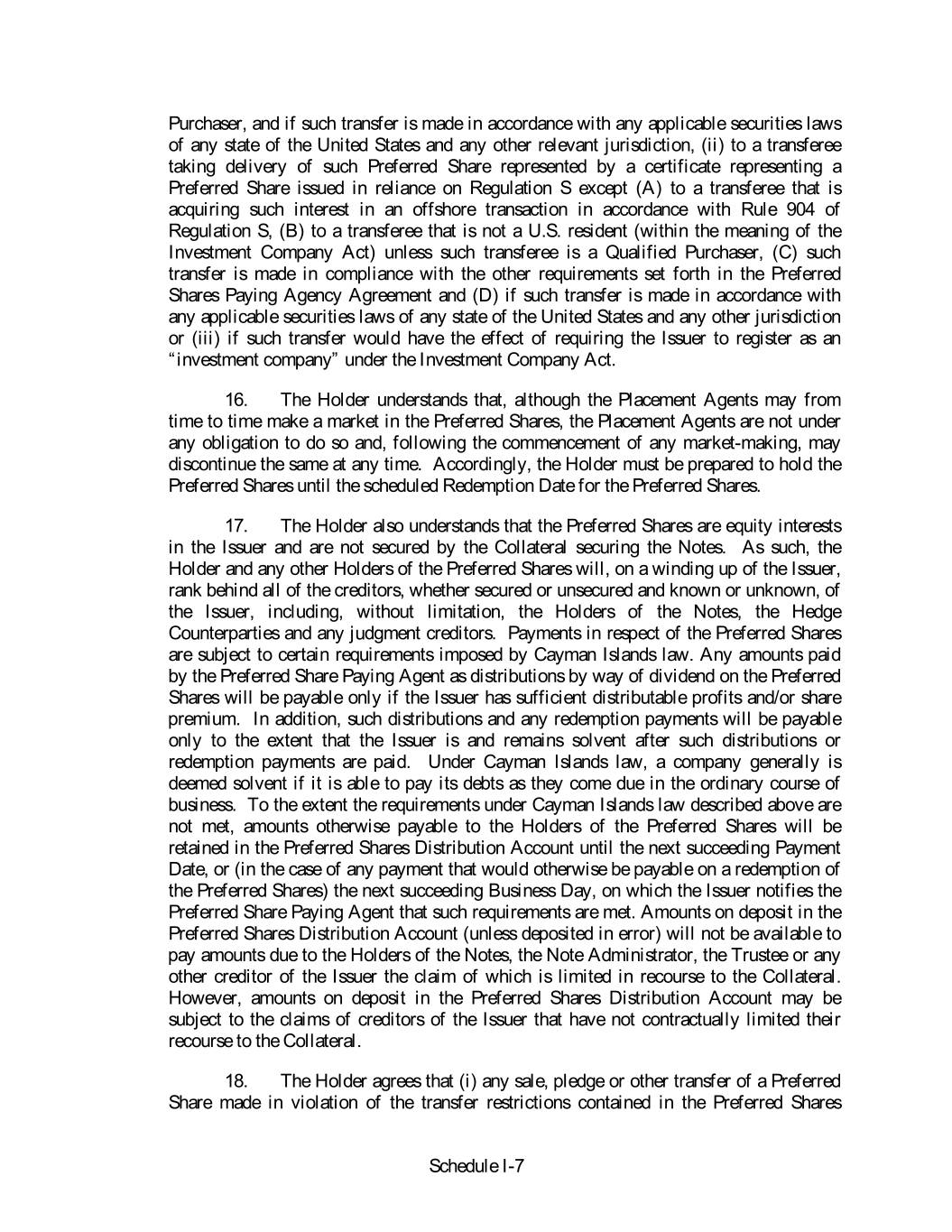 Purchaser, and if such transfer is made in accordance with any applicable securities laws of any state of the United States and any other relevant jurisdiction, (ii) to a transferee taking delivery of such Preferred Share represented by a certificate representing a Preferred Share issued in reliance on Regulation S except (A) to a transferee that is acquiring such interest in an offshore transaction in accordance with Rule 904 of Regulation S, (B) to a transferee that is not a U.S. resident (within the meaning of the Investment Company Act) unless such transferee is a Qualified Purchaser, (C) such transfer is made in compliance with the other requirements set forth in the Preferred Shares Paying Agency Agreement and (D) if such transfer is made in accordance with any applicable securities laws of any state of the United States and any other jurisdiction or (iii) if such transfer would have the effect of requiring the Issuer to register as an "investment company" under the Investment Company Act.

16. The Holder understands that, although the Placement Agents may from time to time make a market in the Preferred Shares, the Placement Agents are not under any obligation to do so and, following the commencement of any market-making, may discontinue the same at any time. Accordingly, the Holder must be prepared to hold the Preferred Shares until the scheduled Redemption Date for the Preferred Shares.

17. The Holder also understands that the Preferred Shares are equity interests in the Issuer and are not secured by the Collateral securing the Notes. As such, the Holder and any other Holders of the Preferred Shares will, on a winding up of the Issuer, rank behind all of the creditors, whether secured or unsecured and known or unknown, of the Issuer, including, without limitation, the Holders of the Notes, the Hedge Counterparties and any judgment creditors. Payments in respect of the Preferred Shares are subject to certain requirements imposed by Cayman Islands law. Any amounts paid by the Preferred Share Paying Agent as distributions by way of dividend on the Preferred Shares will be payable only if the Issuer has sufficient distributable profits and/or share premium. In addition, such distributions and any redemption payments will be payable only to the extent that the Issuer is and remains solvent after such distributions or redemption payments are paid. Under Cayman Islands law, a company generally is deemed solvent if it is able to pay its debts as they come due in the ordinary course of business. To the extent the requirements under Cayman Islands law described above are not met, amounts otherwise payable to the Holders of the Preferred Shares will be retained in the Preferred Shares Distribution Account until the next succeeding Payment Date, or (in the case of any payment that would otherwise be payable on a redemption of the Preferred Shares) the next succeeding Business Day, on which the Issuer notifies the Preferred Share Paying Agent that such requirements are met. Amounts on deposit in the Preferred Shares Distribution Account (unless deposited in error) will not be available to pay amounts due to the Holders of the Notes, the Note Administrator, the Trustee or any other creditor of the Issuer the claim of which is limited in recourse to the Collateral. However, amounts on deposit in the Preferred Shares Distribution Account may be subject to the claims of creditors of the Issuer that have not contractually limited their recourse to the Collateral.

18. The Holder agrees that (i) any sale, pledge or other transfer of a Preferred Share made in violation of the transfer restrictions contained in the Preferred Shares

Schedule I-7